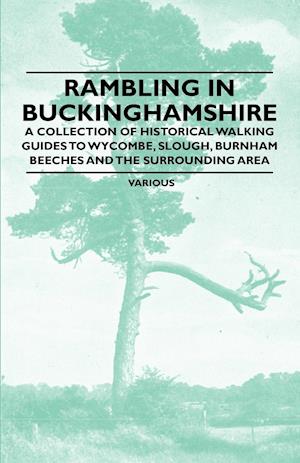 RAMBLING IN BUCKINGHAMSHIRE

A COLLECTION OF HISTORICAL WALKING GUIDES TO WYCOMBE, SLOUGH, BURNHAM BEECHES AND THE SURROUNDING AREA

VARIOUS